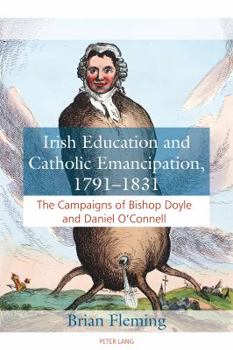 Irish Education and Catholic Emancipation, 1791–1831

The Campaigns of Bishop Doyle and Daniel O'Connell

Brian Fleming

PETER LANG